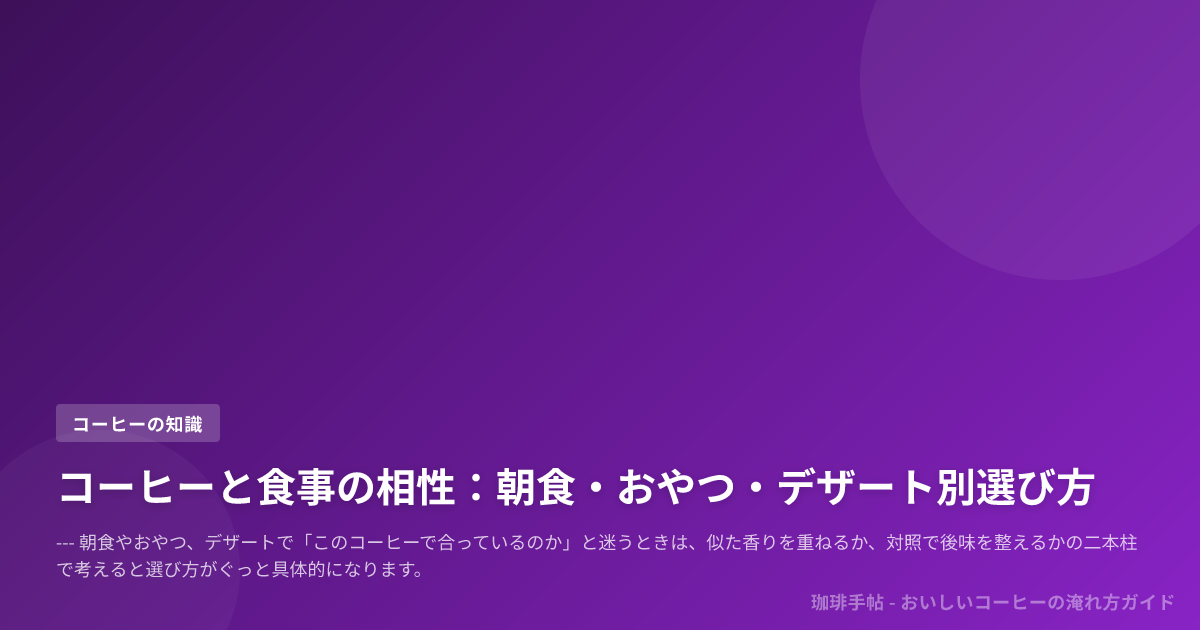 コーヒーの知識

コーヒーと食事の相性：朝食・おやつ・デザート別選び方

--- 朝食やおやつ、デザートで「このコーヒーで合っているのか」と迷うときは、似た香りを重ねるか、対照で後味を整えるかの二本柱で考えると選び方がぐっと具体的になります。

珈琲手帖 - おいしいコーヒーの淹れ方ガイド